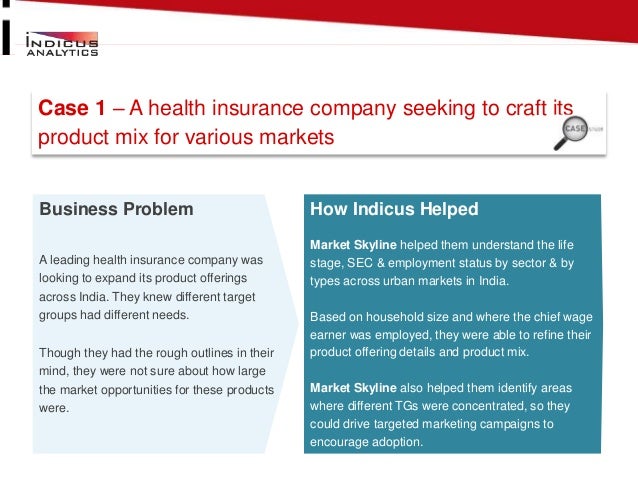 INDICUS ANALYTICS

Case 1 – A health insurance company seeking to craft its product mix for various markets

CASE STUDY

Business Problem

A leading health insurance company was looking to expand its product offerings across India. They knew different target groups had different needs.

Though they had the rough outlines in their mind, they were not sure about how large the market opportunities for these products were.

How Indicus Helped

Market Skyline helped them understand the life stage, SEC & employment status by sector & by types across urban markets in India.

Based on household size and where the chief wage earner was employed, they were able to refine their product offering details and product mix.

Market Skyline also helped them identify areas where different TGs were concentrated, so they could drive targeted marketing campaigns to encourage adoption.